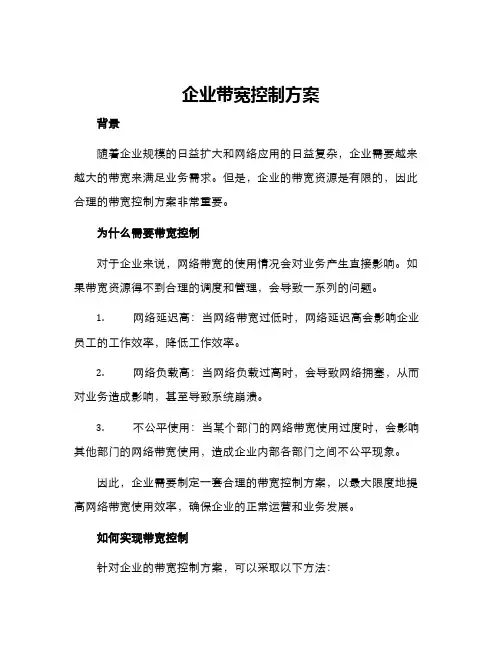 企业带宽控制方案

背景

随着企业规模的日益扩大和网络应用的日益复杂，企业需要越来越大的带宽来满足业务需求。但是，企业的带宽资源是有限的，因此合理的带宽控制方案非常重要。

为什么需要带宽控制

对于企业来说，网络带宽的使用情况会对业务产生直接影响。如果带宽资源得不到合理的调度和管理，会导致一系列的问题。

1. 网络延迟高：当网络带宽过低时，网络延迟高会影响企业员工的工作效率，降低工作效率。

2. 网络负载高：当网络负载过高时，会导致网络拥塞，从而对业务造成影响，甚至导致系统崩溃。

3. 不公平使用：当某个部门的网络带宽使用过度时，会影响其他部门的网络带宽使用，造成企业内部各部门之间不公平现象。

因此，企业需要制定一套合理的带宽控制方案，以最大限度地提高网络带宽使用效率，确保企业的正常运营和业务发展。

如何实现带宽控制

针对企业的带宽控制方案，可以采取以下方法：